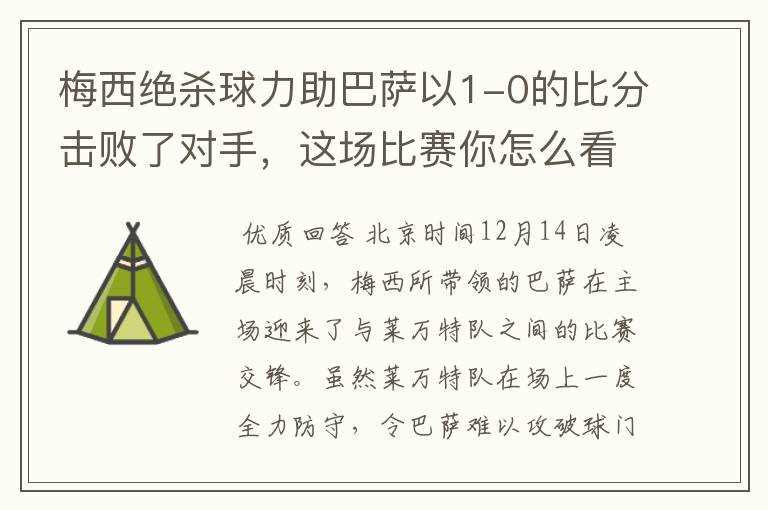 梅西绝杀球力助巴萨以1-0的比分击败了对手，这场比赛你怎么看

优质回答 北京时间12月14日凌晨时刻，梅西所带领的巴萨在主场迎来了与莱万特队之间的比赛交锋。虽然莱万特队在场上一度全力防守，令巴萨难以攻破球门